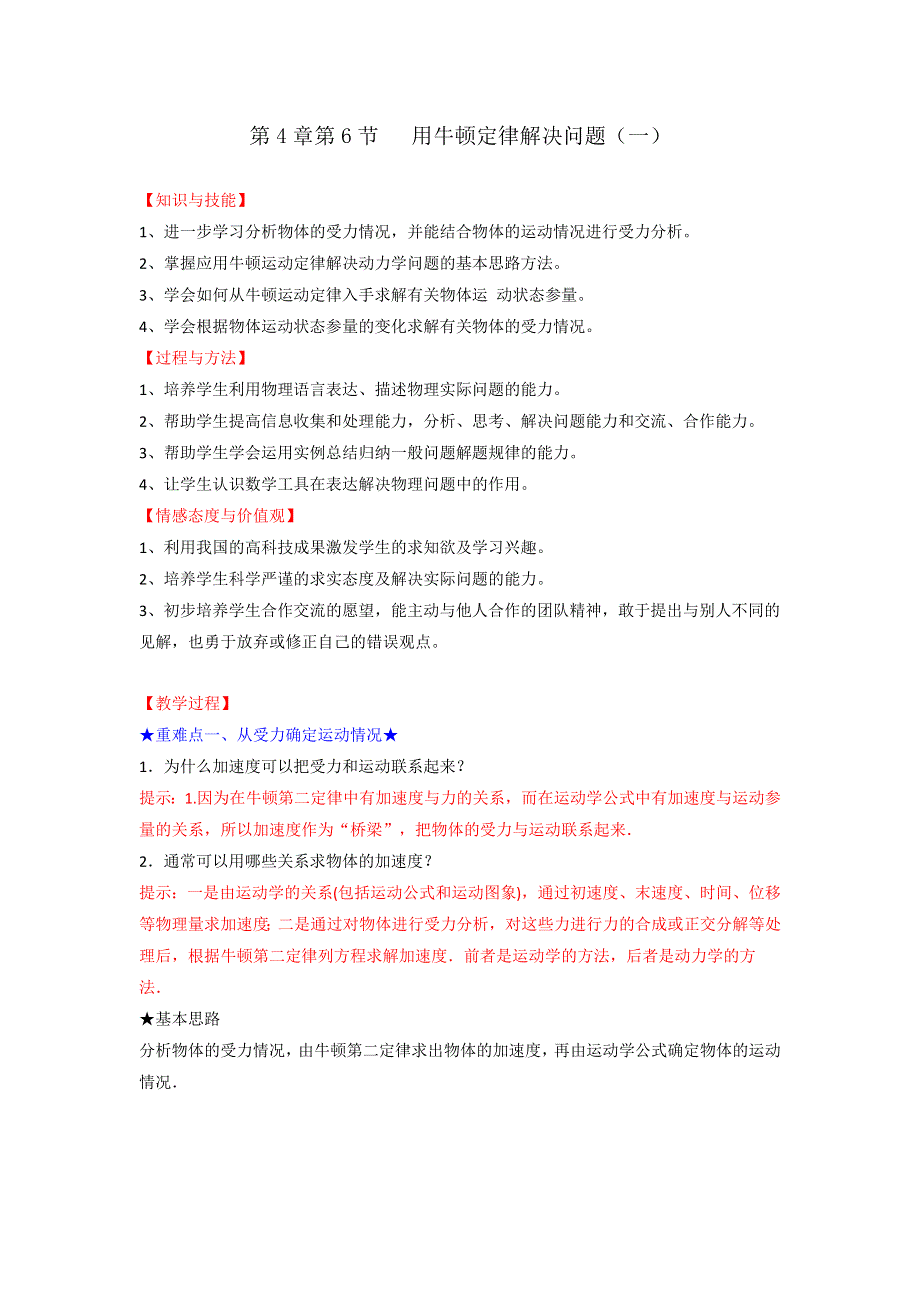 第 4 章第 6 节　用牛顿定律解决问题（一）

【知识与技能】

1、进一步学习分析物体的受力情况，并能结合物体的运动情况进行受力分析。

2、掌握应用牛顿运动定律解决动力学问题的基本思路方法。

3、学会如何从牛顿运动定律入手求解有关物体运 动状态参量。

4、学会根据物体运动状态参量的变化求解有关物体的受力情况。

【过程与方法】

1、培养学生利用物理语言表达、描述物理实际问题的能力。

2、帮助学生提高信息收集和处理能力，分析、思考、解决问题能力和交流、合作能力。

3、帮助学生学会运用实例总结归纳一般问题解题规律的能力。

4、让学生认识数学工具在表达解决物理问题中的作用。

【情感态度与价值观】

1、利用我国的高科技成果激发学生的求知欲及学习兴趣。

2、培养学生科学严谨的求实态度及解决实际问题的能力。

3、初步培养学生合作交流的愿望，能主动与他人合作的团队精神，敢于提出与别人不同的见解，也勇于放弃或修正自己的错误观点。

【教学过程】

★重难点一、从受力确定运动情况★

1．为什么加速度可以把受力和运动联系起来？

提示：1.因为在牛顿第二定律中有加速度与力的关系，而在运动学公式中有加速度与运动参量的关系，所以加速度作为“桥梁”，把物体的受力与运动联系起来．

2．通常可以用哪些关系求物体的加速度？

提示：一是由运动学的关系(包括运动公式和运动图象)，通过初速度、末速度、时间、位移等物理量求加速度; 二是通过对物体进行受力分析，对这些力进行力的合成或正交分解等处理后，根据牛顿第二定律列方程求解加速度．前者是运动学的方法，后者是动力学的方法．

★基本思路

分析物体的受力情况，由牛顿第二定律求出物体的加速度，再由运动学公式确定物体的运动情况．